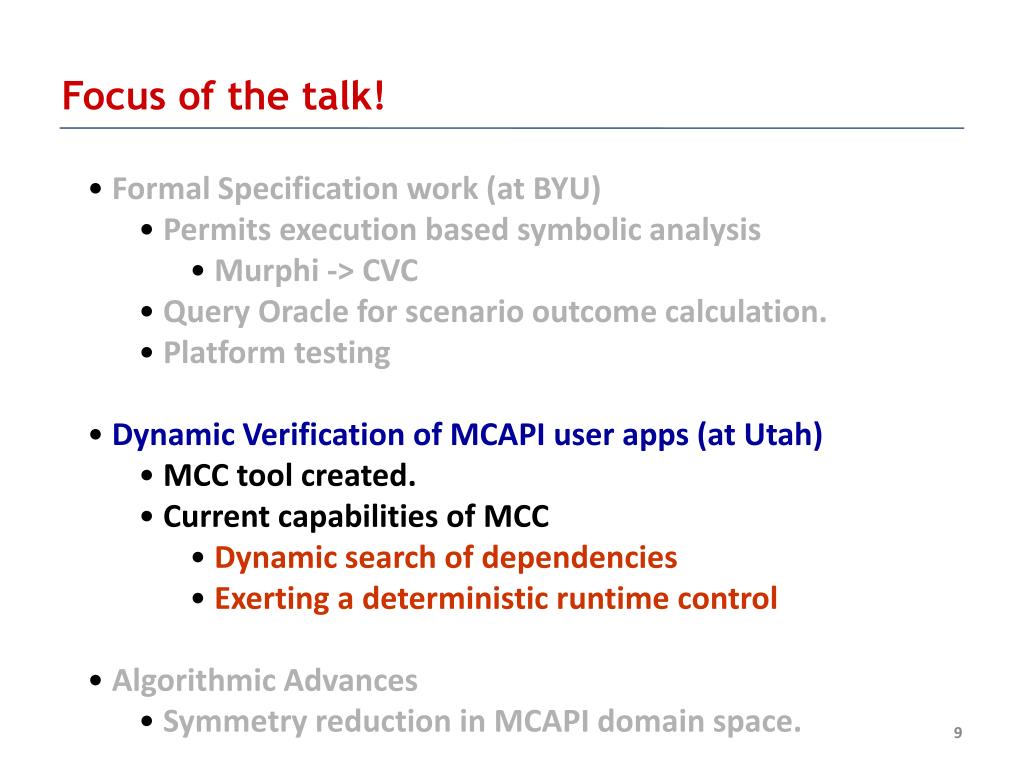 Focus of the talk!

• Formal Specification work (at BYU)
• Permits execution based symbolic analysis
• Murphi -> CVC
• Query Oracle for scenario outcome calculation.
• Platform testing

• Dynamic Verification of MCAPI user apps (at Utah)
• MCC tool created.
• Current capabilities of MCC
• Dynamic search of dependencies
• Exerting a deterministic runtime control

• Algorithmic Advances
• Symmetry reduction in MCAPI domain space.

9